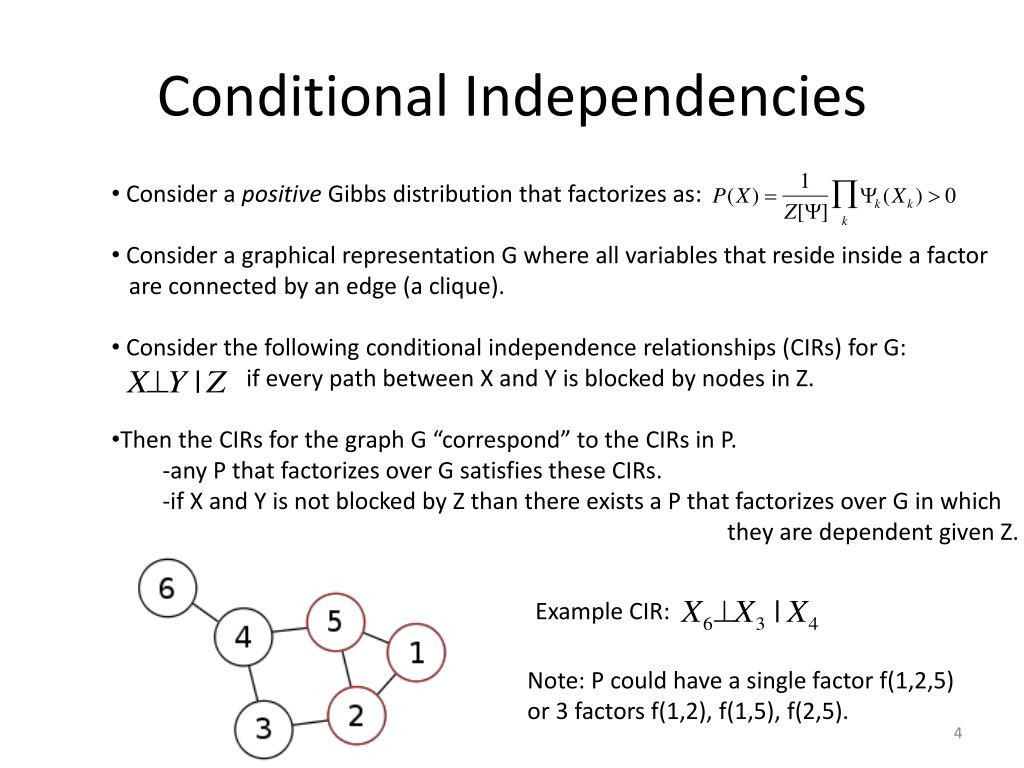 Conditional Independencies

• Consider a *positive* Gibbs distribution that factorizes as: $P(X) = \frac{1}{Z[\Psi]} \prod_k \Psi_k(X_k) > 0$

• Consider a graphical representation G where all variables that reside inside a factor are connected by an edge (a clique).

• Consider the following conditional independence relationships (CIRs) for G:
$X \perp Y \mid Z$ if every path between X and Y is blocked by nodes in Z.

•Then the CIRs for the graph G "correspond" to the CIRs in P.
-any P that factorizes over G satisfies these CIRs.
-if X and Y is not blocked by Z than there exists a P that factorizes over G in which they are dependent given Z.

6
4
5
1
3
2

Example CIR: $X_6 \perp X_3 \mid X_4$

Note: P could have a single factor f(1,2,5) or 3 factors f(1,2), f(1,5), f(2,5).

4